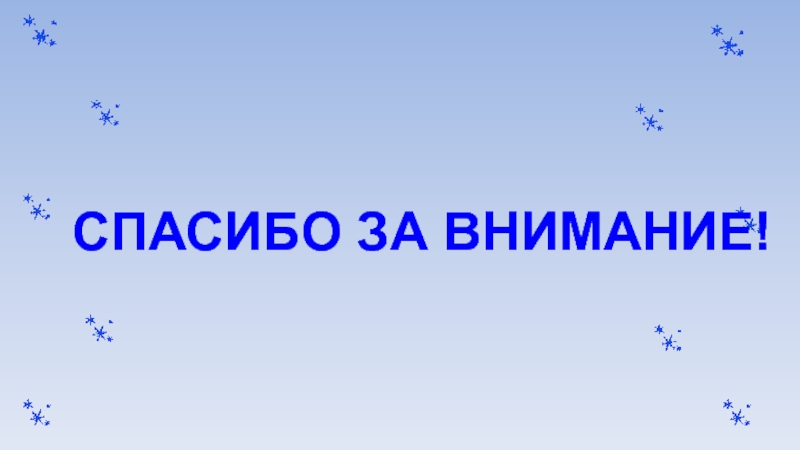 СПАСИБО ЗА ВНИМАНИЕ!